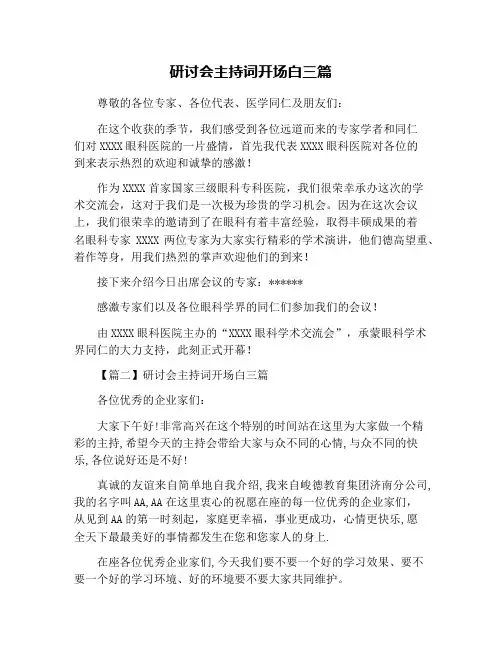 研讨会主持词开场白三篇

尊敬的各位专家、各位代表、医学同仁及朋友们：

在这个收获的季节，我们感受到各位远道而来的专家学者和同仁们对 XXXX 眼科医院的一片盛情，首先我代表 XXXX 眼科医院对各位的到来表示热烈的欢迎和诚挚的感激！

作为 XXXX 首家国家三级眼科专科医院，我们很荣幸承办这次的学术交流会，这对于我们是一次极为珍贵的学习机会。因为在这次会议上，我们很荣幸的邀请到了在眼科有着丰富经验，取得丰硕成果的着名眼科专家 XXXX 两位专家为大家实行精彩的学术演讲，他们德高望重、着作等身，用我们热烈的掌声欢迎他们的到来！

接下来介绍今日出席会议的专家：******

感激专家们以及各位眼科学界的同仁们参加我们的会议！

由 XXXX 眼科医院主办的“XXXX 眼科学术交流会”，承蒙眼科学术界同仁的大力支持，此刻正式开幕！

【篇二】研讨会主持词开场白三篇

各位优秀的企业家们：

大家下午好！非常高兴在这个特别的时间站在这里为大家做一个精彩的主持，希望今天的主持会带给大家与众不同的心情，与众不同的快乐，各位说好还是不好！

真诚的友谊来自简单地自我介绍，我来自峻德教育集团济南分公司，我的名字叫 AA，AA 在这里衷心的祝愿在座的每一位优秀的企业家们，从见到 AA 的第一时刻起，家庭更幸福，事业更成功，心情更快乐，愿全天下最最美好的事情都发生在您和您家人的身上.

在座各位优秀企业家们，今天我们要不要一个好的学习效果、要不要一个好的学习环境、好的环境要不要大家共同维护。